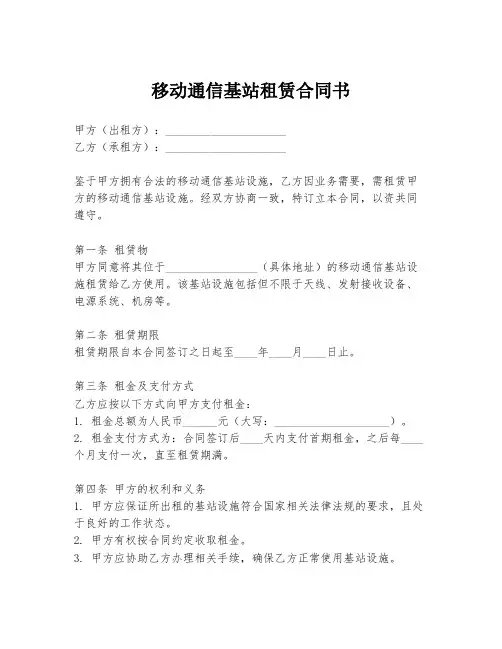 移动通信基站租赁合同书

甲方（出租方）：____________________
乙方（承租方）：____________________

鉴于甲方拥有合法的移动通信基站设施，乙方因业务需要，需租赁甲方的移动通信基站设施。经双方协商一致，特订立本合同，以资共同遵守。

第一条 租赁物
甲方同意将其位于________________（具体地址）的移动通信基站设施租赁给乙方使用。该基站设施包括但不限于天线、发射接收设备、电源系统、机房等。

第二条 租赁期限
租赁期限自本合同签订之日起至____年____月____日止。

第三条 租金及支付方式
乙方应按以下方式向甲方支付租金：
1. 租金总额为人民币______元（大写：____________________）。
2. 租金支付方式为：合同签订后____天内支付首期租金，之后每____个月支付一次，直至租赁期满。

第四条 甲方的权利和义务
1. 甲方应保证所出租的基站设施符合国家相关法律法规的要求，且处于良好的工作状态。
2. 甲方有权按合同约定收取租金。
3. 甲方应协助乙方办理相关手续，确保乙方正常使用基站设施。